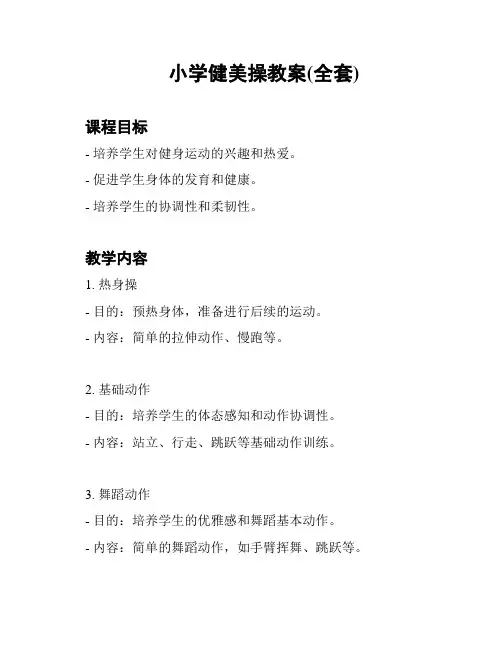 小学健美操教案(全套)

课程目标

- 培养学生对健身运动的兴趣和热爱。

- 促进学生身体的发育和健康。

- 培养学生的协调性和柔韧性。

教学内容

1. 热身操

- 目的：预热身体，准备进行后续的运动。

- 内容：简单的拉伸动作、慢跑等。

2. 基础动作

- 目的：培养学生的体态感知和动作协调性。

- 内容：站立、行走、跳跃等基础动作训练。

3. 舞蹈动作

- 目的：培养学生的优雅感和舞蹈基本动作。

- 内容：简单的舞蹈动作，如手臂挥舞、跳跃等。